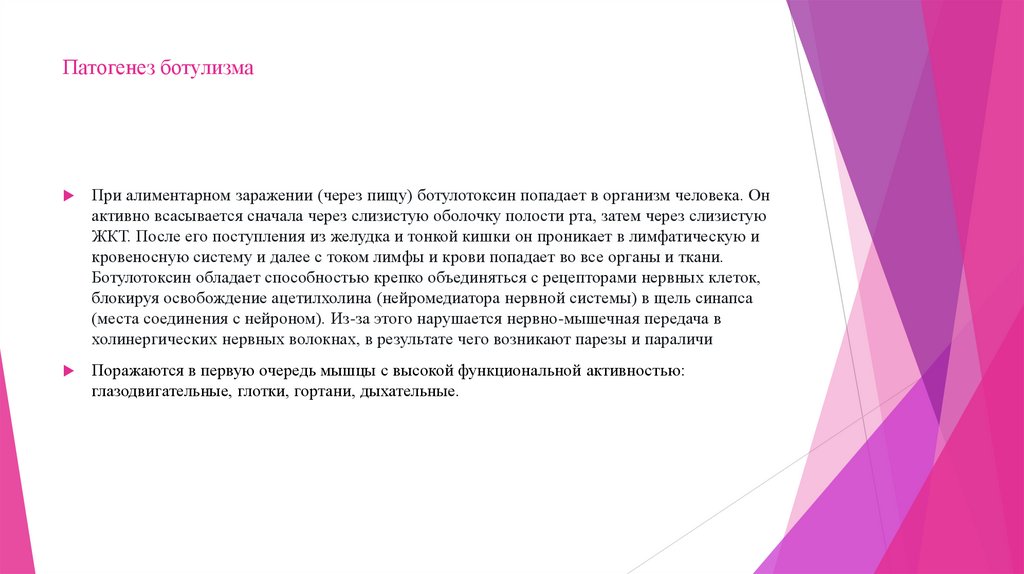 Патогенез ботулизма

При алиментарном заражении (через пищу) ботулотоксин попадает в организм человека. Он активно всасывается сначала через слизистую оболочку полости рта, затем через слизистую ЖКТ. После его поступления из желудка и тонкой кишки он проникает в лимфатическую и кровеносную систему и далее с током лимфы и крови попадает во все органы и ткани. Ботулотоксин обладает способностью крепко объединяться с рецепторами нервных клеток, блокируя освобождение ацетилхолина (нейромедиатора нервной системы) в щель синапса (места соединения с нейроном). Из-за этого нарушается нервно-мышечная передача в холинергических нервных волокнах, в результате чего возникают парезы и параличи

Поражаются в первую очередь мышцы с высокой функциональной активностью: глазодвигательные, глотки, гортани, дыхательные.